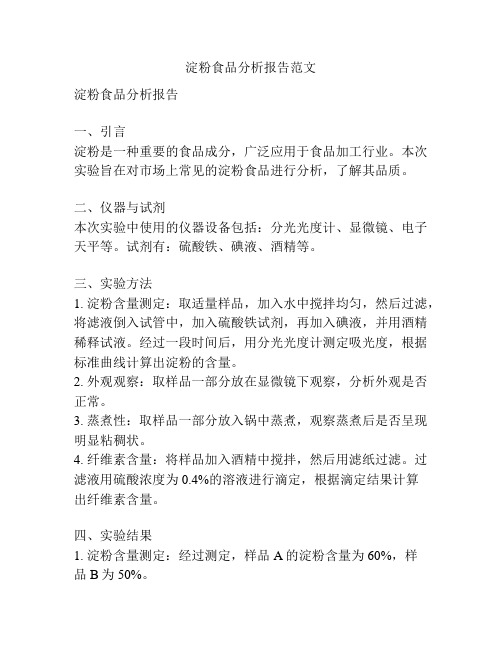 淀粉食品分析报告范文

淀粉食品分析报告

一、引言
淀粉是一种重要的食品成分，广泛应用于食品加工行业。本次实验旨在对市场上常见的淀粉食品进行分析，了解其品质。

二、仪器与试剂
本次实验中使用的仪器设备包括：分光光度计、显微镜、电子天平等。试剂有：硫酸铁、碘液、酒精等。

三、实验方法
1. 淀粉含量测定：取适量样品，加入水中搅拌均匀，然后过滤，将滤液倒入试管中，加入硫酸铁试剂，再加入碘液，并用酒精稀释试液。经过一段时间后，用分光光度计测定吸光度，根据标准曲线计算出淀粉的含量。
2. 外观观察：取样品一部分放在显微镜下观察，分析外观是否正常。
3. 蒸煮性：取样品一部分放入锅中蒸煮，观察蒸煮后是否呈现明显粘稠状。
4. 纤维素含量：将样品加入酒精中搅拌，然后用滤纸过滤。过滤液用硫酸浓度为 0.4%的溶液进行滴定，根据滴定结果计算出纤维素含量。

四、实验结果
1. 淀粉含量测定：经过测定，样品 A 的淀粉含量为 60%，样品 B 为 50%。